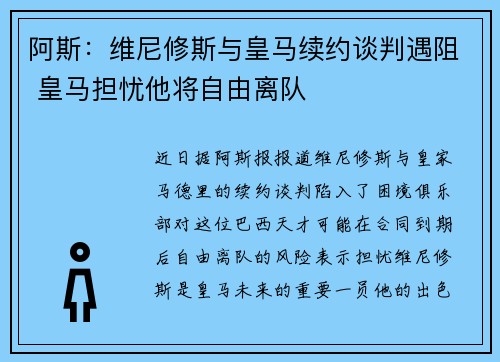 阿斯：维尼修斯与皇马续约谈判遇阻 皇马担忧他将自由离队

近日据阿斯报报道维尼修斯与皇家马德里的续约谈判陷入了困境俱乐部对这位巴西天才可能在合同到期后自由离队的风险表示担忧维尼修斯是皇马未来的重要一员他的出色